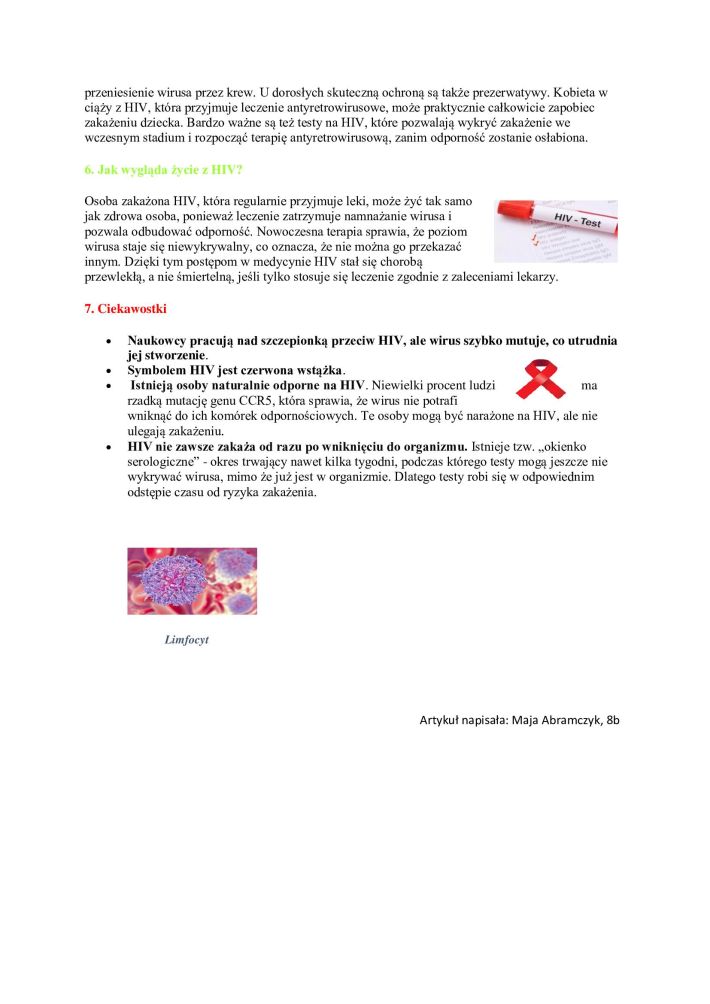 przeniesienie wirusa przez krew. U dorosłych skuteczną ochroną są także prezerwatywy. Kobieta w ciąży z HIV, która przyjmuje leczenie antyretrowirusowe, może praktycznie całkowicie zapobiec zakażeniu dziecka. Bardzo ważne są też testy na HIV, które pozwalają wykryć zakażenie we wczesnym stadium i rozpocząć terapię antyretrowirusową, zanim odporność zostanie osłabiona.

6. Jak wygląda życie z HIV?

Osoba zakażona HIV, która regularnie przyjmuje leki, może żyć tak samo jak zdrowa osoba, ponieważ leczenie zatrzymuje namnażanie wirusa i pozwala odbudować odporność. Nowoczesna terapia sprawia, że poziom wirusa staje się niewykrywalny, co oznacza, że nie można go przekazać innym. Dzięki tym postępom w medycynie HIV stał się chorobą przewlekłą, a nie śmiertelną, jeśli tylko stosuje się leczenie zgodnie z zaleceniami lekarzy.

HIV - Test

7. Ciekawostki

• Naukowcy pracują nad szczepionką przeciw HIV, ale wirus szybko mutuje, co utrudnia jej stworzenie.
• Symbolem HIV jest czerwona wstążka.
• Istnieją osoby naturalnie odporne na HIV. Niewielki procent ludzi ma rzadką mutację genu CCR5, która sprawia, że wirus nie potrafi wniknąć do ich komórek odpornościowych. Te osoby mogą być narażone na HIV, ale nie ulegają zakażeniu.
• HIV nie zawsze zakaża od razu po wniknięciu do organizmu. Istnieje tzw. „okienko serologiczne" - okres trwający nawet kilka tygodni, podczas którego testy mogą jeszcze nie wykrywać wirusa, mimo że już jest w organizmie. Dlatego testy robi się w odpowiednim odstępie czasu od ryzyka zakażenia.

Limfocyt

Artykuł napisała: Maja Abramczyk, 8b